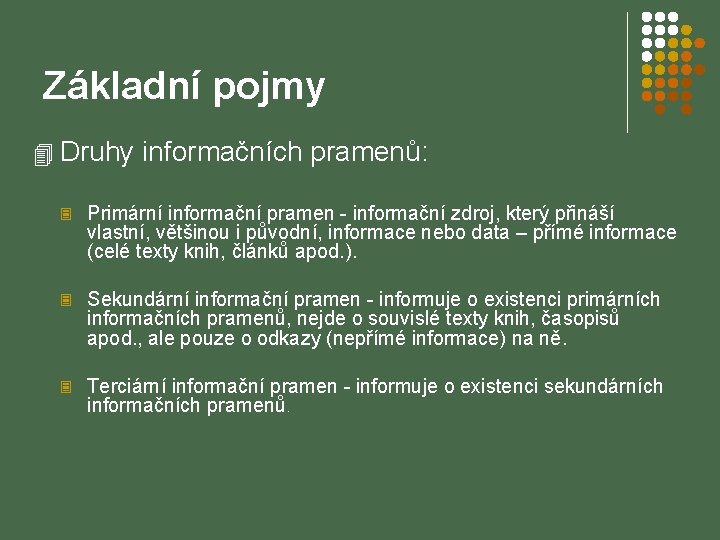 Základní pojmy

Druhy informačních pramenů:

Primární informační pramen - informační zdroj, který přináší vlastní, většinou i původní, informace nebo data – přímé informace (celé texty knih, článků apod.).

Sekundární informační pramen - informuje o existenci primárních informačních pramenů, nejde o souvislé texty knih, časopisů apod., ale pouze o odkazy (nepřímé informace) na ně.

Terciární informační pramen - informuje o existenci sekundárních informačních pramenů.